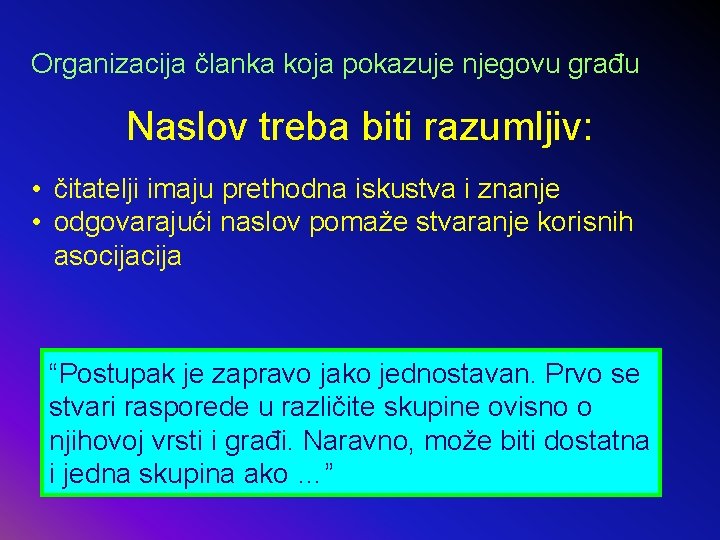 Organizacija članka koja pokazuje njegovu građu

Naslov treba biti razumljiv:

• čitatelji imaju prethodna iskustva i znanje
• odgovarajući naslov pomaže stvaranje korisnih asocijacija

“Postupak je zapravo jako jednostavan. Prvo se stvari rasporede u različite skupine ovisno o njihovoj vrsti i građi. Naravno, može biti dostatna i jedna skupina ako …”